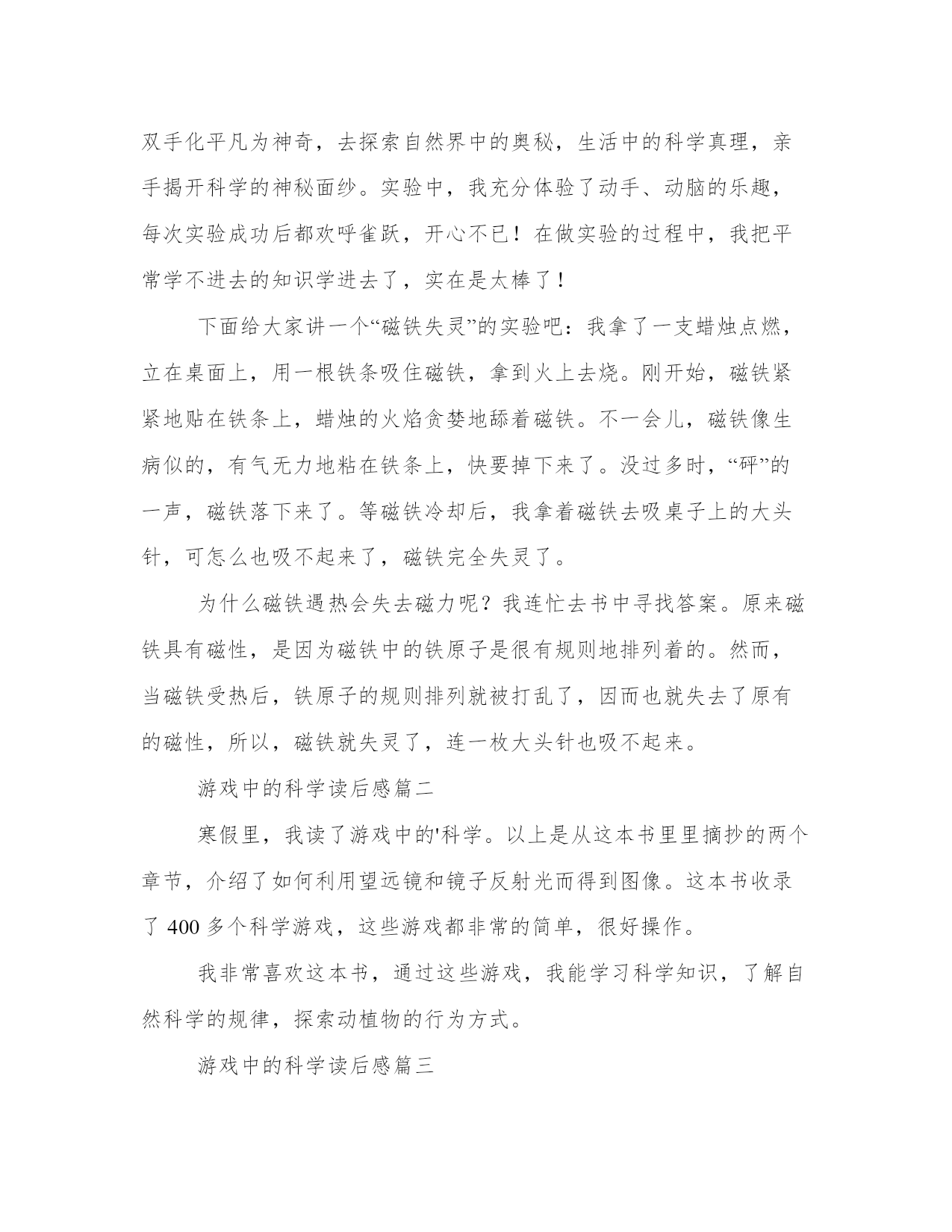 双手化平凡为神奇，去探索自然界中的奥秘，生活中的科学真理，亲手揭开科学的神秘面纱。实验中，我充分体验了动手、动脑的乐趣，每次实验成功后都欢呼雀跃，开心不已！在做实验的过程中，我把平常学不进去的知识学进去了，实在是太棒了！

下面给大家讲一个“磁铁失灵”的实验吧：我拿了一支蜡烛点燃，立在桌面上，用一根铁条吸住磁铁，拿到火上去烧。刚开始，磁铁紧紧地贴在铁条上，蜡烛的火焰贪婪地舔着磁铁。不一会儿，磁铁像生病似的，有气无力地粘在铁条上，快要掉下来了。没过多时，“砰”的一声，磁铁落下来了。等磁铁冷却后，我拿着磁铁去吸桌子上的大头针，可怎么也吸不起来了，磁铁完全失灵了。

为什么磁铁遇热会失去磁力呢？我连忙去书中寻找答案。原来磁铁具有磁性，是因为磁铁中的铁原子是很有规则地排列着的。然而，当磁铁受热后，铁原子的规则排列就被打乱了，因而也就失去了原有的磁性，所以，磁铁就失灵了，连一枚大头针也吸不起来。

游戏中的科学读后感篇二

寒假里，我读了游戏中的'科学。以上是从这本书里里摘抄的两个章节，介绍了如何利用望远镜和镜子反射光而得到图像。这本书收录了 400 多个科学游戏，这些游戏都非常的简单，很好操作。

我非常喜欢这本书，通过这些游戏，我能学习科学知识，了解自然科学的规律，探索动植物的行为方式。

游戏中的科学读后感篇三